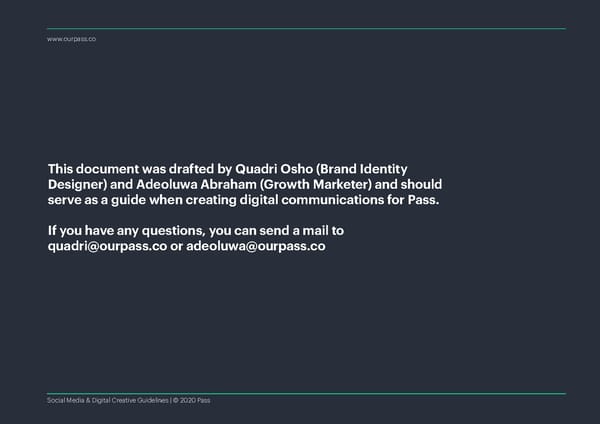 www.ourpass.co

This document was drafted by Quadri Osho (Brand Identity Designer) and Adeoluwa Abraham (Growth Marketer) and should serve as a guide when creating digital communications for Pass.

If you have any questions, you can send a mail to quadri@ourpass.co or adeoluwa@ourpass.co

Social Media & Digital Creative Guidelines | © 2020 Pass